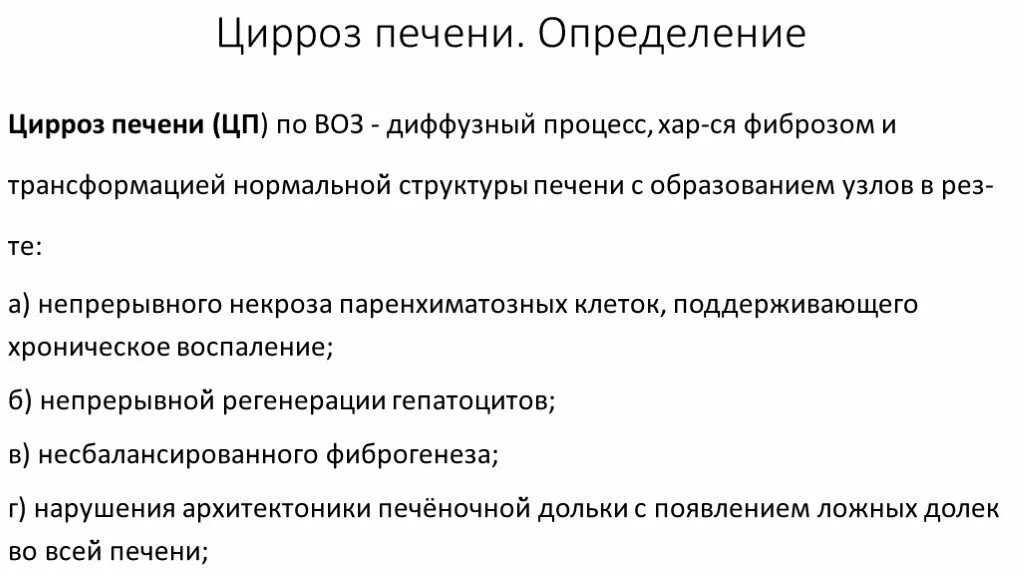 Цирроз печени. Определение

Цирроз печени (ЦП) по ВОЗ - диффузный процесс, хар-ся фиброзом и трансформацией нормальной структуры печени с образованием узлов в рез-те:

а) непрерывного некроза паренхиматозных клеток, поддерживающего хроническое воспаление;

б) непрерывной регенерации гепатоцитов;

в) несбалансированного фиброгенеза;

г) нарушения архитектоники печёночной дольки с появлением ложных долек во всей печени;